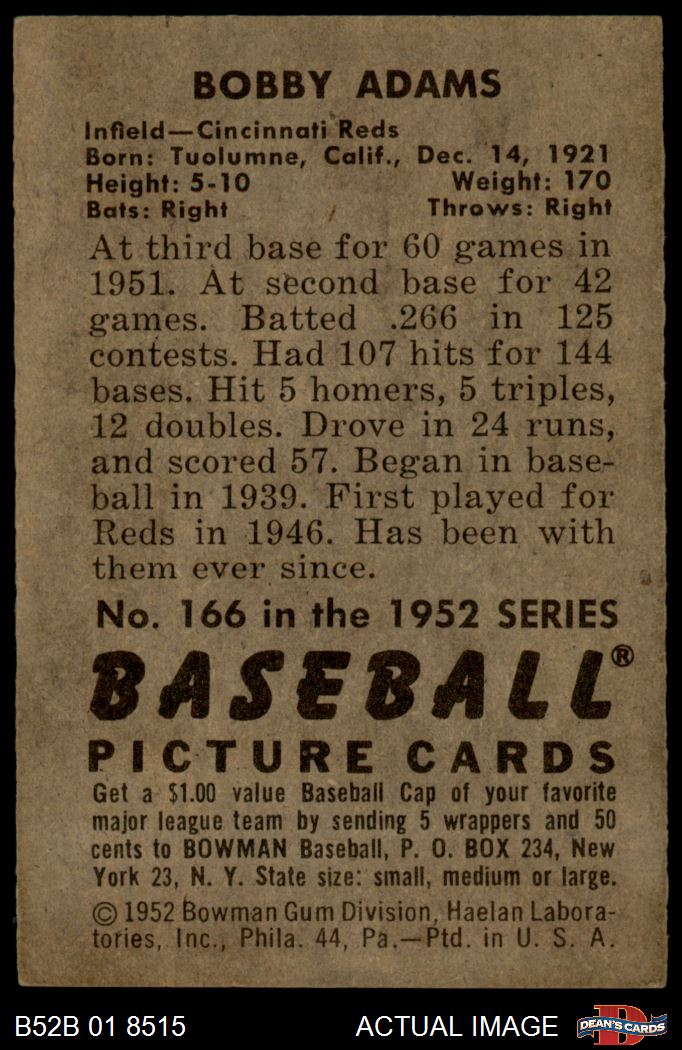 BOBBY ADAMS

Infield—Cincinnati Reds
Born: Tuolumne, Calif., Dec. 14, 1921
Height: 5-10 Weight: 170
Bats: Right Throws: Right

At third base for 60 games in 1951. At second base for 42 games. Batted .266 in 125 contests. Had 107 hits for 144 bases. Hit 5 homers, 5 triples, 12 doubles. Drove in 24 runs, and scored 57. Began in baseball in 1939. First played for Reds in 1946. Has been with them ever since.

No. 166 in the 1952 SERIES

BASEBALL®

PICTURE CARDS

Get a $1.00 value Baseball Cap of your favorite major league team by sending 5 wrappers and 50 cents to BOWMAN Baseball, P. O. BOX 234, New York 23, N. Y. State size: small, medium or large.

© 1952 Bowman Gum Division, Haelan Laboratories, Inc., Phila. 44, Pa.—Ptd. in U. S. A.

B52B 01 8515 ACTUAL IMAGE DEAN'S CARDS